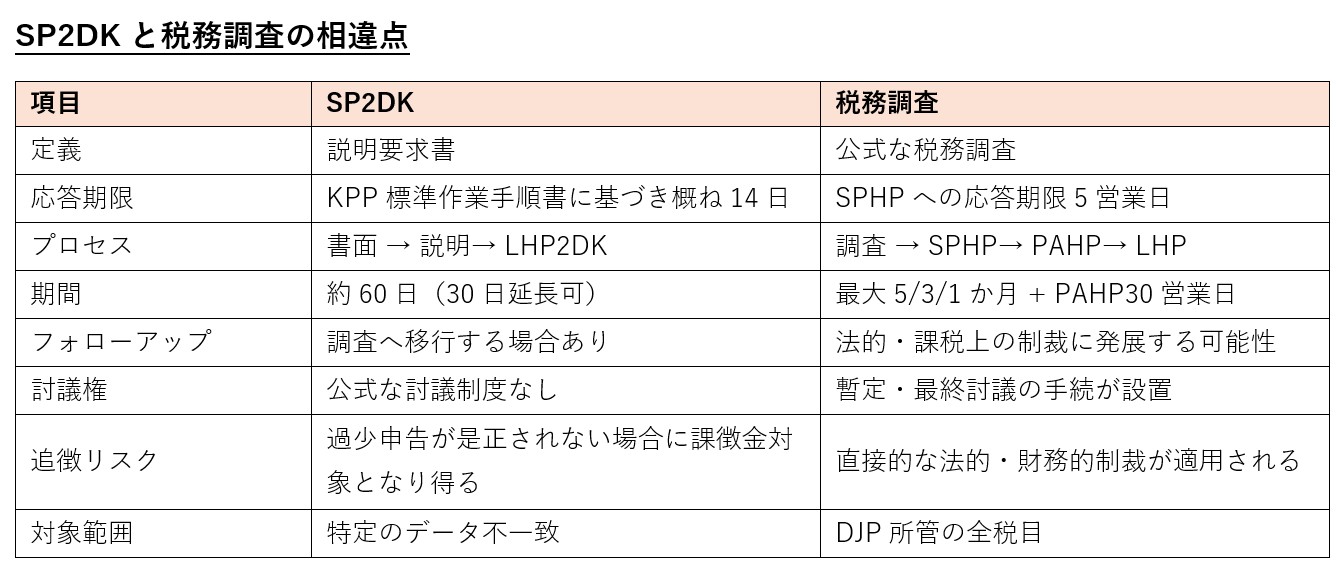 SP2DK と税務調査の相違点

| 項目 | SP2DK | 税務調査 |
|---|---|---|
| 定義 | 説明要求書 | 公式な税務調査 |
| 応答期限 | KPP 標準作業手順書に基づき概ね 14 日 | SPHP への応答期限 5 営業日 |
| プロセス | 書面 → 説明→ LHP2DK | 調査 → SPHP→ PAHP→ LHP |
| 期間 | 約 60 日（30 日延長可） | 最大 5/3/1 か月 + PAHP30 営業日 |
| フォローアップ | 調査へ移行する場合あり | 法的・課税上の制裁に発展する可能性 |
| 討議権 | 公式な討議制度なし | 暫定・最終討議の手続が設置 |
| 追徴リスク | 過少申告が是正されない場合に課徴金対象となり得る | 直接的な法的・財務的制裁が適用される |
| 対象範囲 | 特定のデータ不一致 | DJP 所管の全税目 |